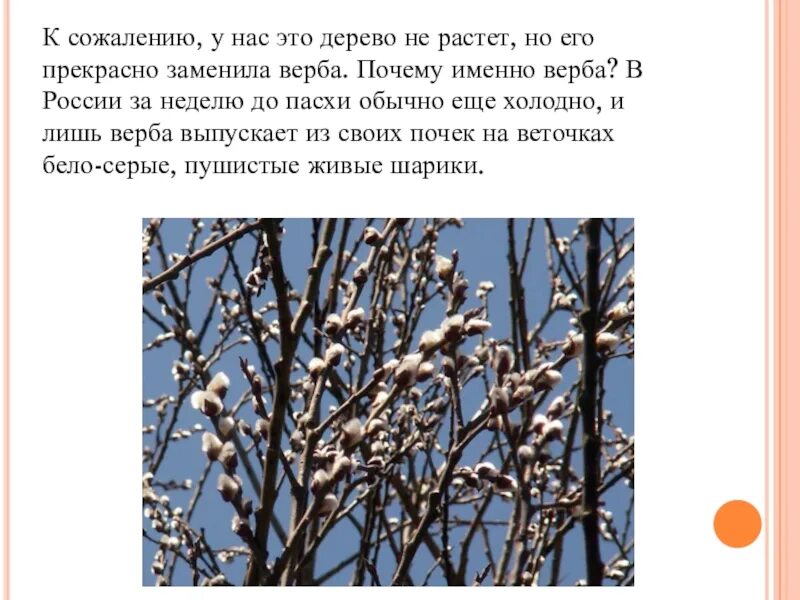 К сожалению, у нас это дерево не растет, но его прекрасно заменила верба. Почему именно верба? В России за неделю до пасхи обычно еще холодно, и лишь верба выпускает из своих почек на веточках бело-серые, пушистые живые шарики.